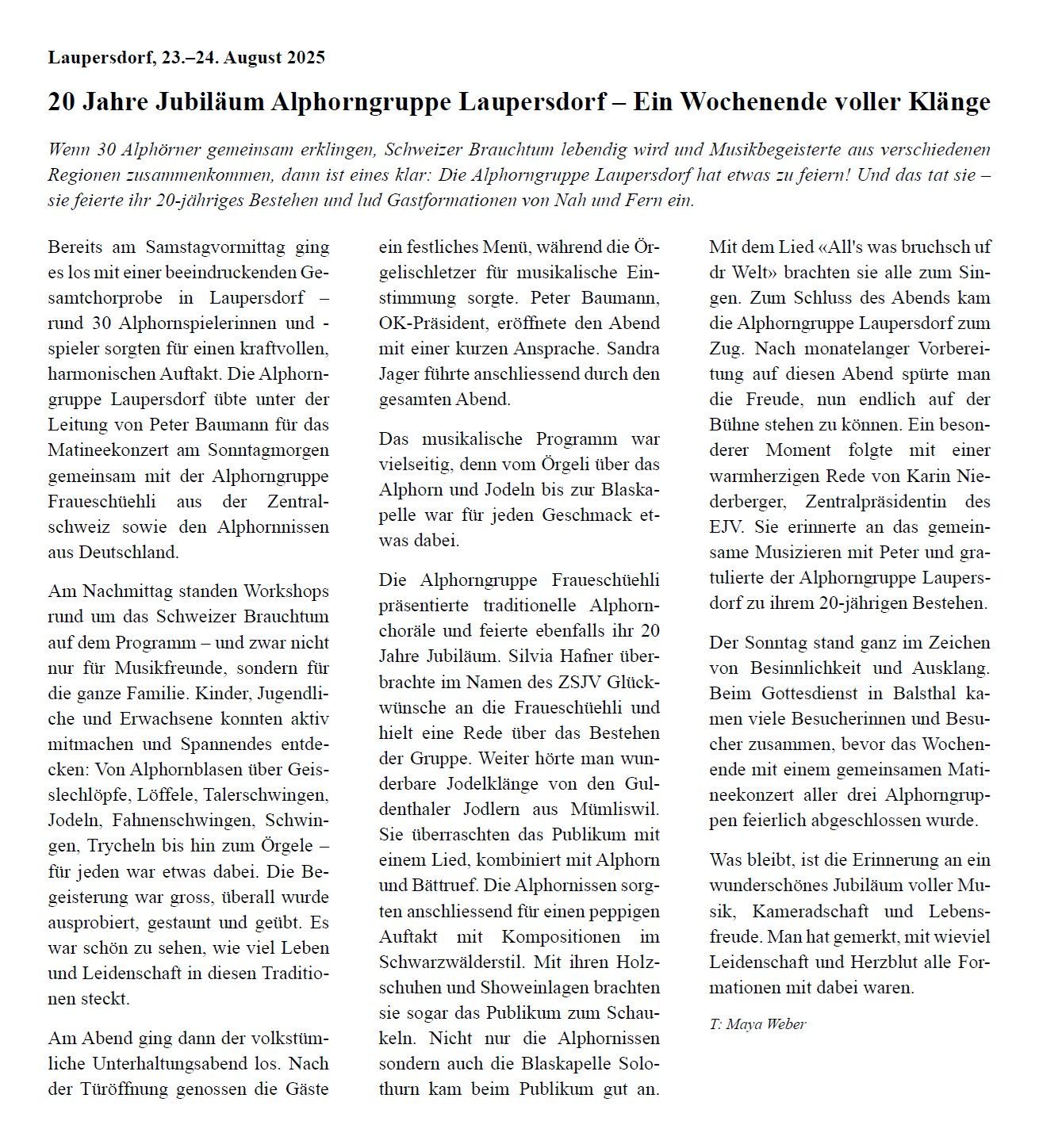 Laupersdorf, 23.–24. August 2025

20 Jahre Jubiläum Alphorngruppe Laupersdorf – Ein Wochenende voller Klänge

Wenn 30 Alphörner gemeinsam erklingen, Schweizer Brauchtum lebendig wird und Musikbegeisterte aus verschiedenen Regionen zusammenkommen, dann ist eines klar: Die Alphorngruppe Laupersdorf hat etwas zu feiern! Und das tat sie – sie feierte ihr 20-jähriges Bestehen und lud Gastformationen von Nah und Fern ein.

Bereits am Samstagvormittag ging es los mit einer beeindruckenden Gesamtchorprobe in Laupersdorf – rund 30 Alphornspielerinnen und -spieler sorgten für einen kraftvollen, harmonischen Auftakt. Die Alphorngruppe Laupersdorf übte unter der Leitung von Peter Baumann für das Matineekonzert am Sonntagmorgen gemeinsam mit der Alphorngruppe Fraueschüehli aus der Zentralschweiz sowie den Alphornnissen aus Deutschland.

Am Nachmittag standen Workshops rund um das Schweizer Brauchtum auf dem Programm – und zwar nicht nur für Musikfreunde, sondern für die ganze Familie. Kinder, Jugendliche und Erwachsene konnten aktiv mitmachen und Spannendes entdecken: Von Alphornblasen über Geisslechlöpfe, Löffele, Talerschwingen, Jodeln, Fahnenschwingen, Schwingen, Trycheln bis hin zum Örgele – für jeden war etwas dabei. Die Begeisterung war gross, überall wurde ausprobiert, gestaunt und geübt. Es war schön zu sehen, wie viel Leben und Leidenschaft in diesen Traditionen steckt.

Am Abend ging dann der volkstümliche Unterhaltungsabend los. Nach der Türöffnung genossen die Gäste ein festliches Menü, während die Örgelischletzer für musikalische Einstimmung sorgte. Peter Baumann, OK-Präsident, eröffnete den Abend mit einer kurzen Ansprache. Sandra Jager führte anschliessend durch den gesamten Abend.

Das musikalische Programm war vielseitig, denn vom Örgeli über das Alphorn und Jodeln bis zur Blaskapelle war für jeden Geschmack etwas dabei.

Die Alphorngruppe Fraueschüehli präsentierte traditionelle Alphornchoräle und feierte ebenfalls ihr 20 Jahre Jubiläum. Silvia Hafner überbrachte im Namen des ZSJV Glückwünsche an die Fraueschüehli und hielt eine Rede über das Bestehen der Gruppe. Weiter hörte man wunderbare Jodelklänge von den Guldenthaler Jodlern aus Mümliswil. Sie überraschten das Publikum mit einem Lied, kombiniert mit Alphorn und Bättruef. Die Alphornissen sorgten anschliessend für einen peppigen Auftakt mit Kompositionen im Schwarzwälderstil. Mit ihren Holzschuhen und Showeinlagen brachten sie sogar das Publikum zum Schaukeln. Nicht nur die Alphornissen sondern auch die Blaskapelle Solothurn kam beim Publikum gut an. Mit dem Lied «All's was bruchsch uf dr Welt» brachten sie alle zum Singen. Zum Schluss des Abends kam die Alphorngruppe Laupersdorf zum Zug. Nach monatelanger Vorbereitung auf diesen Abend spürte man die Freude, nun endlich auf der Bühne stehen zu können. Ein besonderer Moment folgte mit einer warmherzigen Rede von Karin Niederberger, Zentralpräsidentin des EJV. Sie erinnerte an das gemeinsame Musizieren mit Peter und gratulierte der Alphorngruppe Laupersdorf zu ihrem 20-jährigen Bestehen.

Der Sonntag stand ganz im Zeichen von Besinnlichkeit und Ausklang. Beim Gottesdienst in Balsthal kamen viele Besucherinnen und Besucher zusammen, bevor das Wochenende mit einem gemeinsamen Matineekonzert aller drei Alphorngruppen feierlich abgeschlossen wurde.

Was bleibt, ist die Erinnerung an ein wunderschönes Jubiläum voller Musik, Kameradschaft und Lebensfreude. Man hat gemerkt, mit wieviel Leidenschaft und Herzblut alle Formationen mit dabei waren.

T: Maya Weber